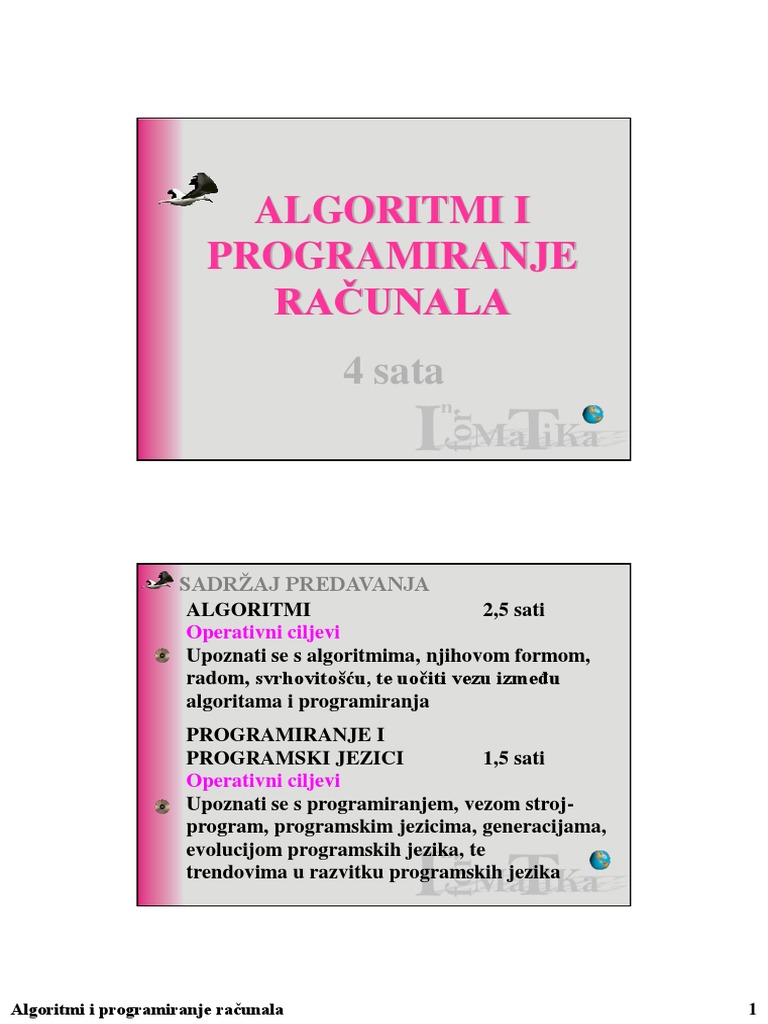 ALGORITMI I PROGRAMIRANJE RAČUNALA

4 sata

InforMaTiKa

SADRŽAJ PREDAVANJA

ALGORITMI 2,5 sati

Operativni ciljevi

Upoznati se s algoritmima, njihovom formom, radom, svrhovitošću, te uočiti vezu između algoritama i programiranja

PROGRAMIRANJE I PROGRAMSKI JEZICI 1,5 sati

Operativni ciljevi

Upoznati se s programiranjem, vezom stroj-program, programskim jezicima, generacijama, evolucijom programskih jezika, te trendovima u razvitku programskih jezika

InforMaTiKa

Algoritmi i programiranje računala

1